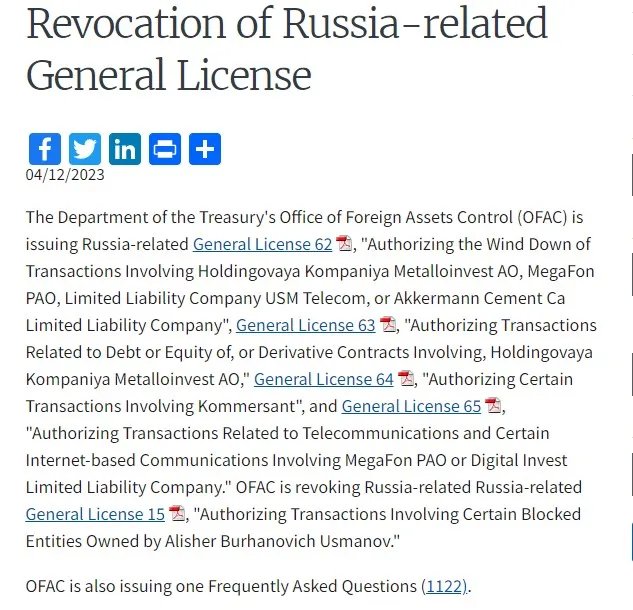 Revocation of Russia-related General License

04/12/2023

The Department of the Treasury's Office of Foreign Assets Control (OFAC) is issuing Russia-related General License 62, "Authorizing the Wind Down of Transactions Involving Holdingovaya Kompaniya Metalloinvest AO, MegaFon PAO, Limited Liability Company USM Telecom, or Akkermann Cement Ca Limited Liability Company", General License 63, "Authorizing Transactions Related to Debt or Equity of, or Derivative Contracts Involving, Holdingovaya Kompaniya Metalloinvest AO," General License 64, "Authorizing Certain Transactions Involving Kommersant", and General License 65, "Authorizing Transactions Related to Telecommunications and Certain Internet-based Communications Involving MegaFon PAO or Digital Invest Limited Liability Company." OFAC is revoking Russia-related Russia-related General License 15, "Authorizing Transactions Involving Certain Blocked Entities Owned by Alisher Burhanovich Usmanov."

OFAC is also issuing one Frequently Asked Questions (1122).